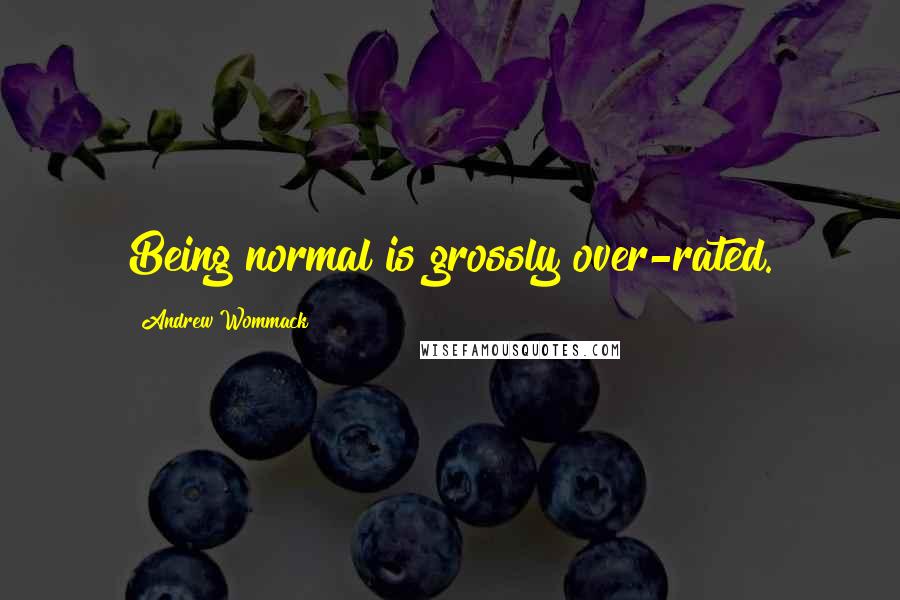 Being normal is grossly over-rated.

Andrew Wommack

WISEFAMOUSQUOTES.COM